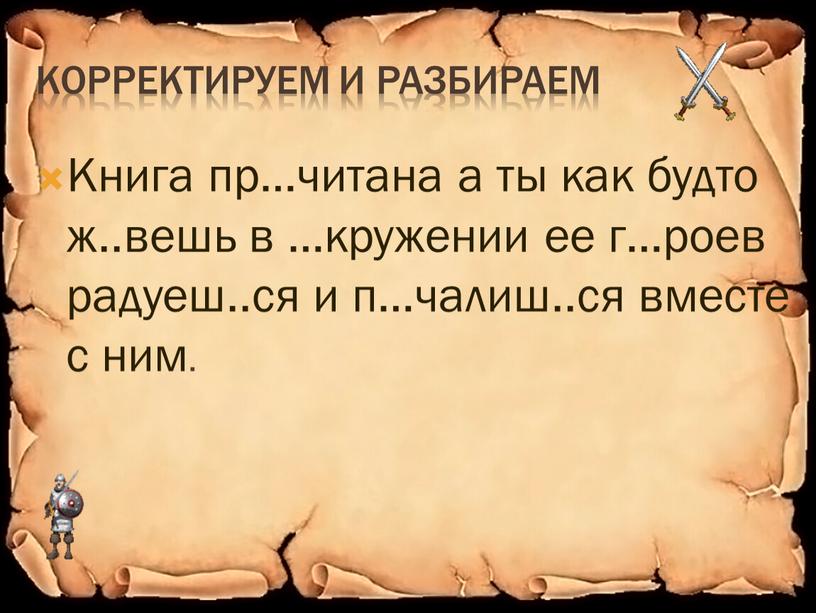 КОРРЕКТИРУЕМ И РАЗБИРАЕМ

Книга пр…читана а ты как будто ж..вешь в …кружении ее г…роев радуеш..ся и п…чалиш..ся вместе с ним.